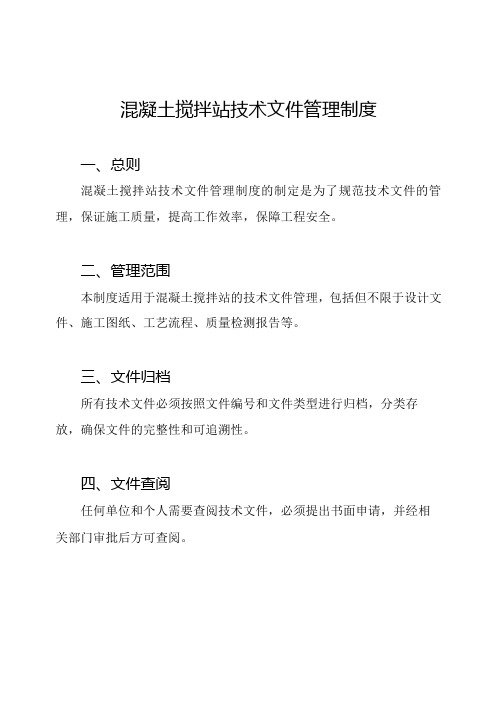 混凝土搅拌站技术文件管理制度

一、总则

混凝土搅拌站技术文件管理制度的制定是为了规范技术文件的管理，保证施工质量，提高工作效率，保障工程安全。

二、管理范围

本制度适用于混凝土搅拌站的技术文件管理，包括但不限于设计文件、施工图纸、工艺流程、质量检测报告等。

三、文件归档

所有技术文件必须按照文件编号和文件类型进行归档，分类存放，确保文件的完整性和可追溯性。

四、文件查阅

任何单位和个人需要查阅技术文件，必须提出书面申请，并经相关部门审批后方可查阅。